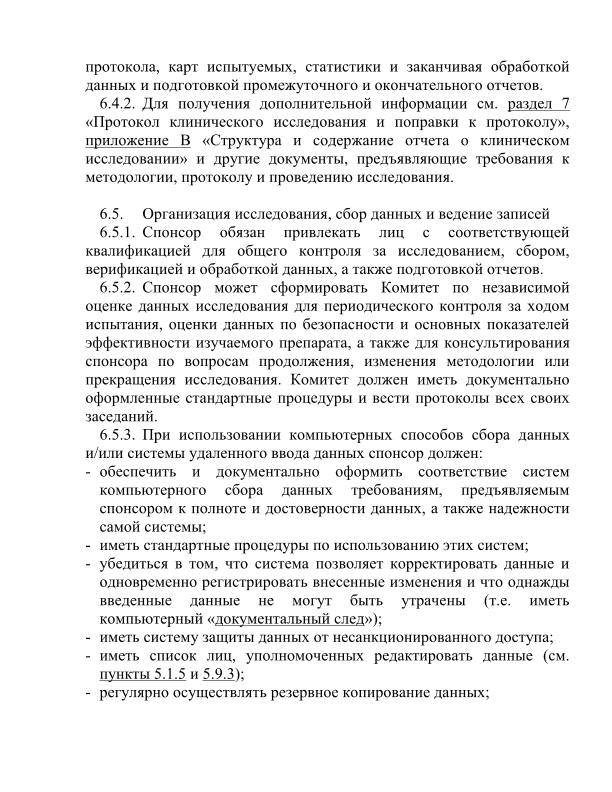 протокола, карт испытуемых, статистики и заканчивая обработкой данных и подготовкой промежуточного и окончательного отчетов.

6.4.2. Для получения дополнительной информации см. раздел 7 «Протокол клинического исследования и поправки к протоколу», приложение В «Структура и содержание отчета о клиническом исследовании» и другие документы, предъявляющие требования к методологии, протоколу и проведению исследования.

6.5. Организация исследования, сбор данных и ведение записей

6.5.1. Спонсор обязан привлекать лиц с соответствующей квалификацией для общего контроля за исследованием, сбором, верификацией и обработкой данных, а также подготовкой отчетов.

6.5.2. Спонсор может сформировать Комитет по независимой оценке данных исследования для периодического контроля за ходом испытания, оценки данных по безопасности и основных показателей эффективности изучаемого препарата, а также для консультирования спонсора по вопросам продолжения, изменения методологии или прекращения исследования. Комитет должен иметь документально оформленные стандартные процедуры и вести протоколы всех своих заседаний.

6.5.3. При использовании компьютерных способов сбора данных и/или системы удаленного ввода данных спонсор должен:

- обеспечить и документально оформить соответствие систем компьютерного сбора данных требованиям, предъявляемым спонсором к полноте и достоверности данных, а также надежности самой системы;
- иметь стандартные процедуры по использованию этих систем;
- убедиться в том, что система позволяет корректировать данные и одновременно регистрировать внесенные изменения и что однажды введенные данные не могут быть утрачены (т.е. иметь компьютерный «документальный след»);
- иметь систему защиты данных от несанкционированного доступа;
- иметь список лиц, уполномоченных редактировать данные (см. пункты 5.1.5 и 5.9.3);
- регулярно осуществлять резервное копирование данных;